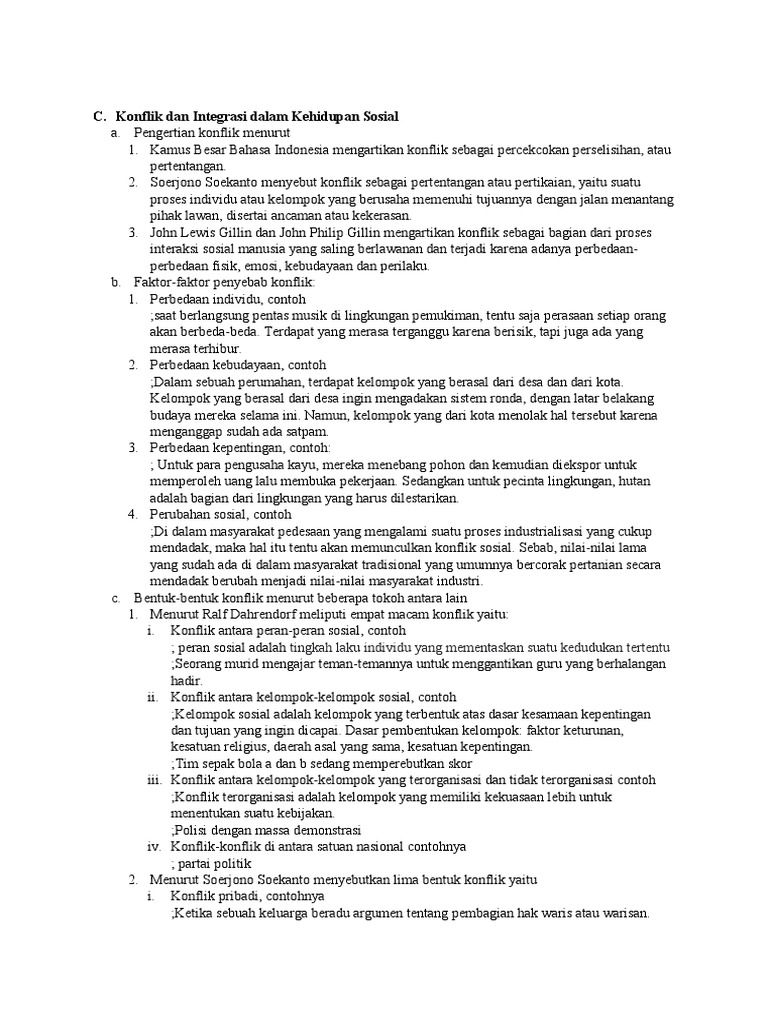 C. Konflik dan Integrasi dalam Kehidupan Sosial

a. Pengertian konflik menurut

1. Kamus Besar Bahasa Indonesia mengartikan konflik sebagai percekcokan perselisihan, atau pertentangan.
2. Soerjono Soekanto menyebut konflik sebagai pertentangan atau pertikaian, yaitu suatu proses individu atau kelompok yang berusaha memenuhi tujuannya dengan jalan menantang pihak lawan, disertai ancaman atau kekerasan.
3. John Lewis Gillin dan John Philip Gillin mengartikan konflik sebagai bagian dari proses interaksi sosial manusia yang saling berlawanan dan terjadi karena adanya perbedaan-perbedaan fisik, emosi, kebudayaan dan perilaku.

b. Faktor-faktor penyebab konflik:

1. Perbedaan individu, contoh
;saat berlangsung pentas musik di lingkungan pemukiman, tentu saja perasaan setiap orang akan berbeda-beda. Terdapat yang merasa terganggu karena berisik, tapi juga ada yang merasa terhibur.
2. Perbedaan kebudayaan, contoh
;Dalam sebuah perumahan, terdapat kelompok yang berasal dari desa dan dari kota. Kelompok yang berasal dari desa ingin mengadakan sistem ronda, dengan latar belakang budaya mereka selama ini. Namun, kelompok yang dari kota menolak hal tersebut karena menganggap sudah ada satpam.
3. Perbedaan kepentingan, contoh:
; Untuk para pengusaha kayu, mereka menebang pohon dan kemudian diekspor untuk memperoleh uang lalu membuka pekerjaan. Sedangkan untuk pecinta lingkungan, hutan adalah bagian dari lingkungan yang harus dilestarikan.
4. Perubahan sosial, contoh
;Di dalam masyarakat pedesaan yang mengalami suatu proses industrialisasi yang cukup mendadak, maka hal itu tentu akan memunculkan konflik sosial. Sebab, nilai-nilai lama yang sudah ada di dalam masyarakat tradisional yang umumnya bercorak pertanian secara mendadak berubah menjadi nilai-nilai masyarakat industri.

c. Bentuk-bentuk konflik menurut beberapa tokoh antara lain

1. Menurut Ralf Dahrendorf meliputi empat macam konflik yaitu:
i. Konflik antara peran-peran sosial, contoh
; peran sosial adalah tingkah laku individu yang mementaskan suatu kedudukan tertentu
;Seorang murid mengajar teman-temannya untuk menggantikan guru yang berhalangan hadir.
ii. Konflik antara kelompok-kelompok sosial, contoh
;Kelompok sosial adalah kelompok yang terbentuk atas dasar kesamaan kepentingan dan tujuan yang ingin dicapai. Dasar pembentukan kelompok: faktor keturunan, kesatuan religius, daerah asal yang sama, kesatuan kepentingan.
;Tim sepak bola a dan b sedang memperebutkan skor
iii. Konflik antara kelompok-kelompok yang terorganisasi dan tidak terorganisasi contoh
;Konflik terorganisasi adalah kelompok yang memiliki kekuasaan lebih untuk menentukan suatu kebijakan.
;Polisi dengan massa demonstrasi
iv. Konflik-konflik di antara satuan nasional contohnya
; partai politik
2. Menurut Soerjono Soekanto menyebutkan lima bentuk konflik yaitu
i. Konflik pribadi, contohnya
;Ketika sebuah keluarga beradu argumen tentang pembagian hak waris atau warisan.